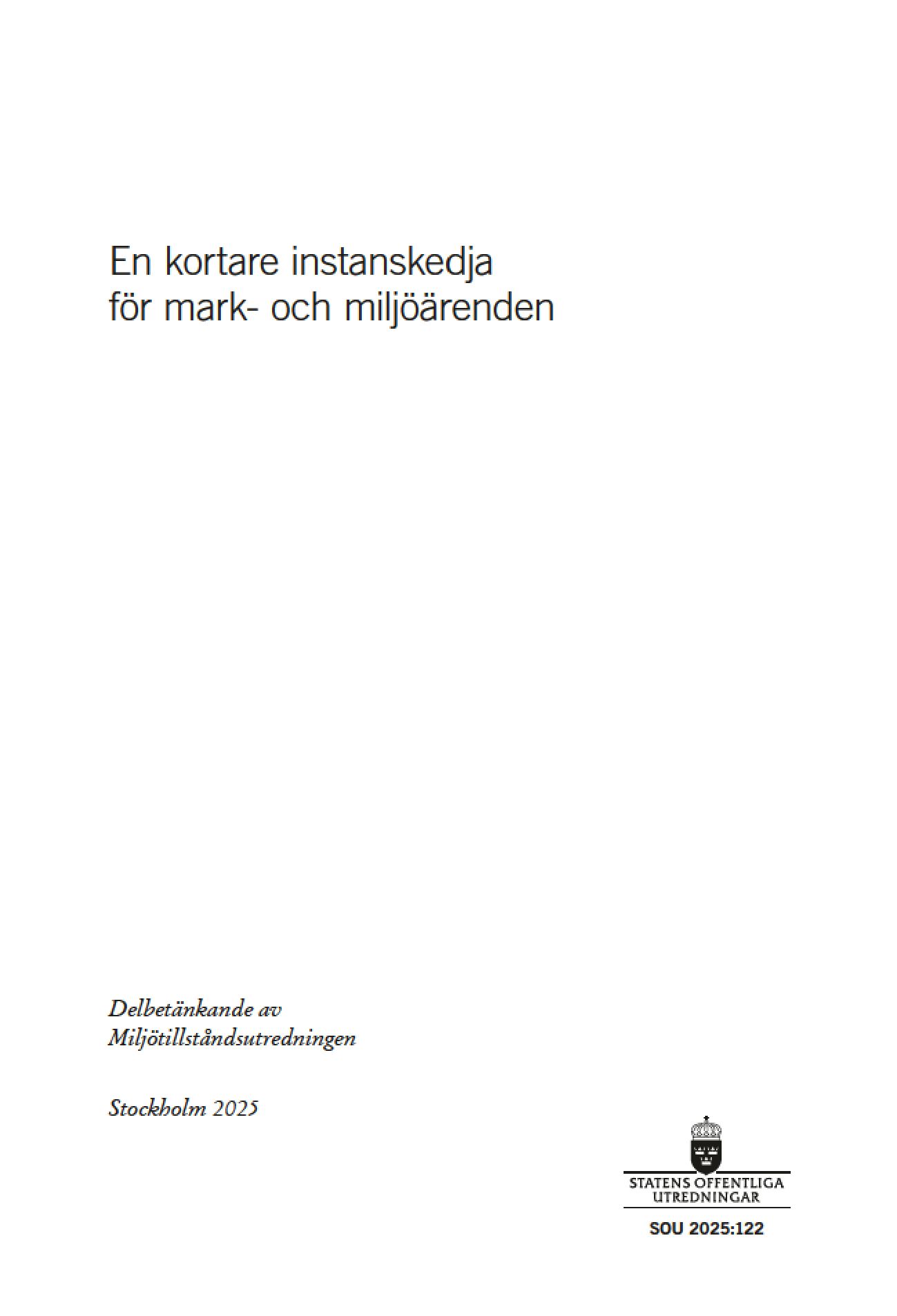 En kortare instanskedja
för mark- och miljöärenden

Delbetänkande av
Miljötillståndsutredningen

Stockholm 2025

STATENS OFFENTLIGA
UTREDNINGAR

SOU 2025:122